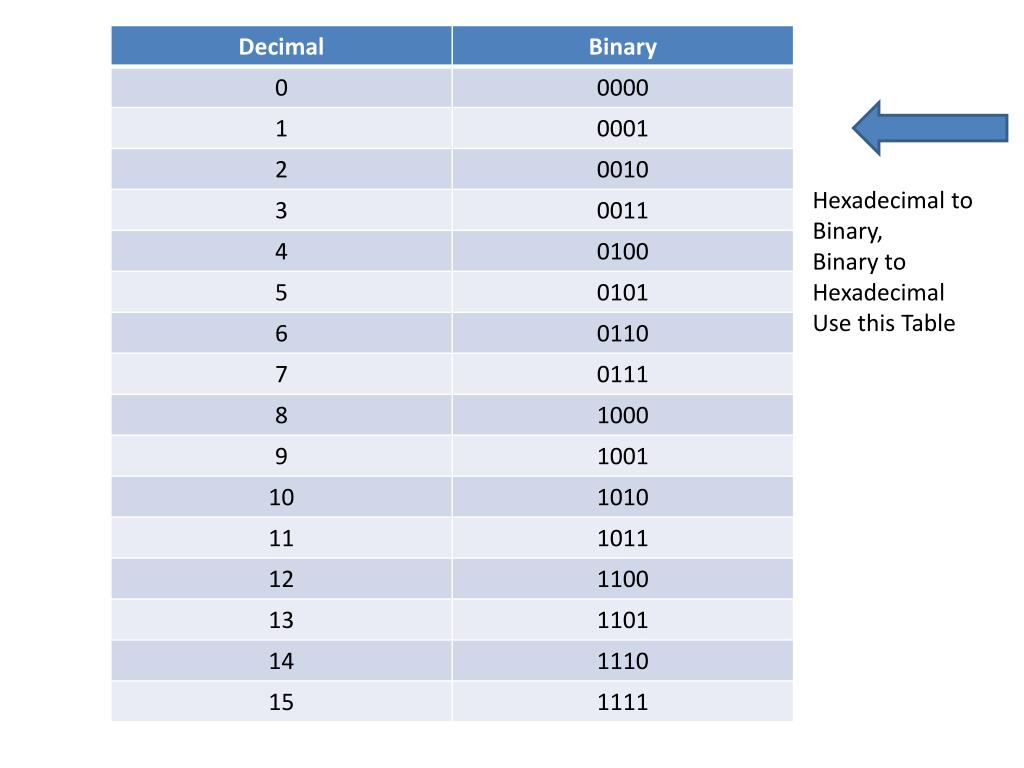 | Decimal | Binary |
|---|---|
| 0 | 0000 |
| 1 | 0001 |
| 2 | 0010 |
| 3 | 0011 |
| 4 | 0100 |
| 5 | 0101 |
| 6 | 0110 |
| 7 | 0111 |
| 8 | 1000 |
| 9 | 1001 |
| 10 | 1010 |
| 11 | 1011 |
| 12 | 1100 |
| 13 | 1101 |
| 14 | 1110 |
| 15 | 1111 |

Hexadecimal to Binary,
Binary to Hexadecimal
Use this Table